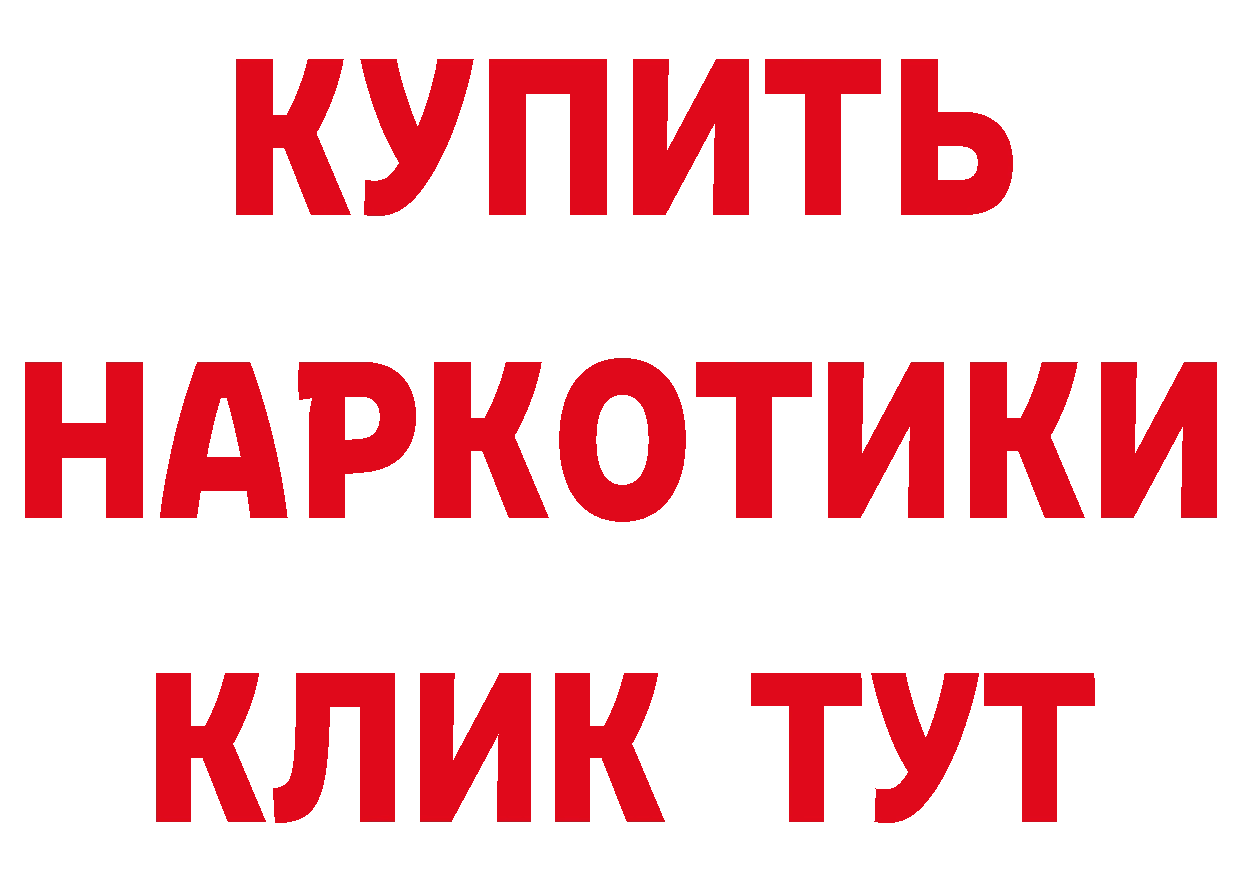 КУПИТЬ
НАРКОТИКИ
КЛИК ТУТ